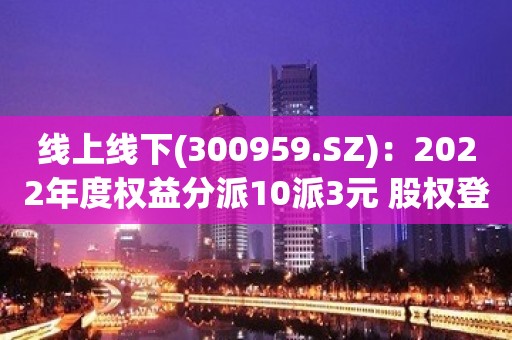 线上线下(300959.SZ)：2022年度权益分派10派3元 股权登